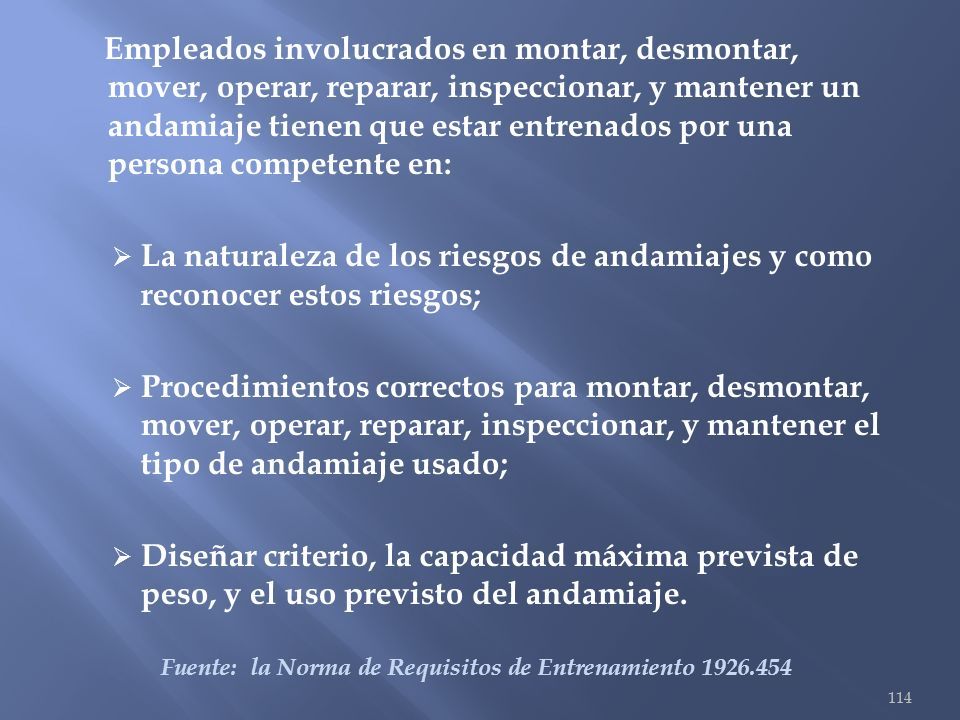 Empleados involucrados en montar, desmontar, mover, operar, reparar, inspeccionar, y mantener un andamiaje tienen que estar entrenados por una persona competente en:

➢ La naturaleza de los riesgos de andamiajes y como reconocer estos riesgos;

➢ Procedimientos correctos para montar, desmontar, mover, operar, reparar, inspeccionar, y mantener el tipo de andamiaje usado;

➢ Diseñar criterio, la capacidad máxima prevista de peso, y el uso previsto del andamiaje.

Fuente: la Norma de Requisitos de Entrenamiento 1926.454

114